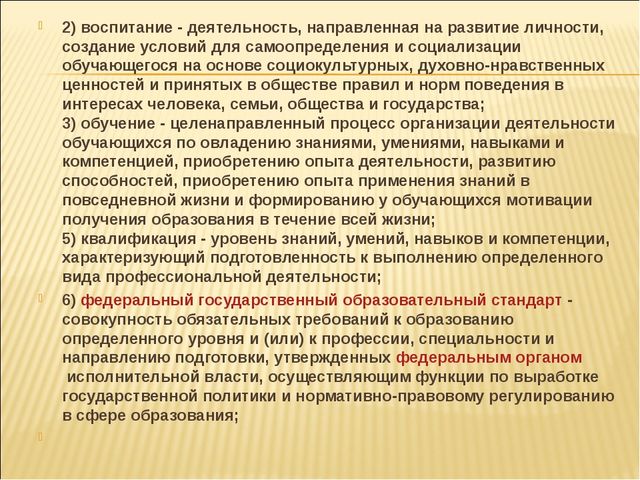 2) воспитание - деятельность, направленная на развитие личности, создание условий для самоопределения и социализации обучающегося на основе социокультурных, духовно-нравственных ценностей и принятых в обществе правил и норм поведения в интересах человека, семьи, общества и государства;
3) обучение - целенаправленный процесс организации деятельности обучающихся по овладению знаниями, умениями, навыками и компетенцией, приобретению опыта деятельности, развитию способностей, приобретению опыта применения знаний в повседневной жизни и формированию у обучающихся мотивации получения образования в течение всей жизни;
5) квалификация - уровень знаний, умений, навыков и компетенции, характеризующий подготовленность к выполнению определенного вида профессиональной деятельности;

6) федеральный государственный образовательный стандарт - совокупность обязательных требований к образованию определенного уровня и (или) к профессии, специальности и направлению подготовки, утвержденных федеральным органом исполнительной власти, осуществляющим функции по выработке государственной политики и нормативно-правовому регулированию в сфере образования;